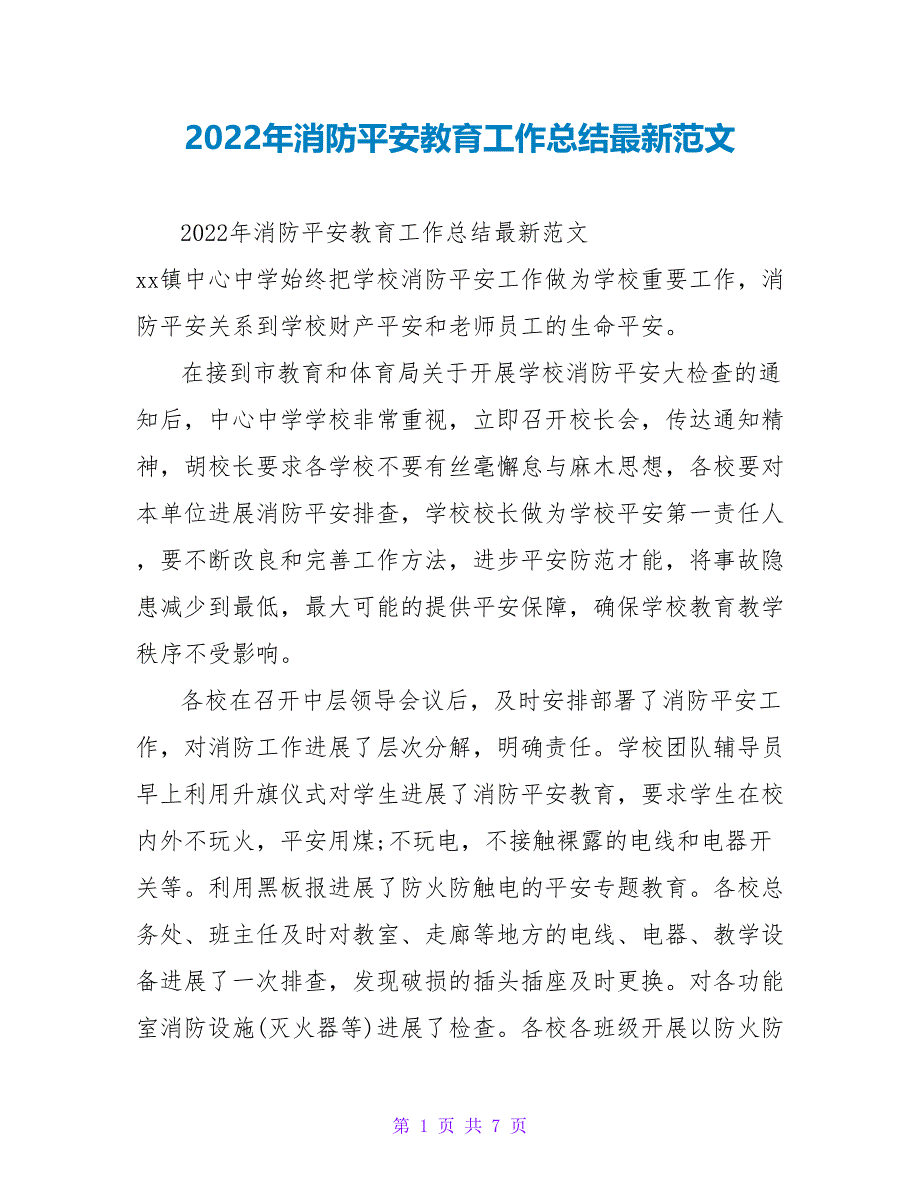 2022年消防平安教育工作总结最新范文

2022年消防平安教育工作总结最新范文

xx镇中心中学始终把学校消防平安工作做为学校重要工作，消防平安关系到学校财产平安和老师员工的生命平安。

在接到市教育和体育局关于开展学校消防平安大检查的通知后，中心中学学校非常重视，立即召开校长会，传达通知精神，胡校长要求各学校不要有丝毫懈怠与麻木思想，各校要对本单位进展消防平安排查，学校校长做为学校平安第一责任人，要不断改良和完善工作方法，进步平安防范才能，将事故隐患减少到最低，最大可能的提供平安保障，确保学校教育教学秩序不受影响。

各校在召开中层领导会议后，及时安排部署了消防平安工作，对消防工作进展了层次分解，明确责任。学校团队辅导员早上利用升旗仪式对学生进展了消防平安教育，要求学生在校内外不玩火，平安用煤;不玩电，不接触裸露的电线和电器开关等。利用黑板报进展了防火防触电的平安专题教育。各校总务处、班主任及时对教室、走廊等地方的电线、电器、教学设备进展了一次排查，发现破损的插头插座及时更换。对各功能室消防设施(灭火器等)进展了检查。各校各班级开展以防火防

第 1 页 共 7 页